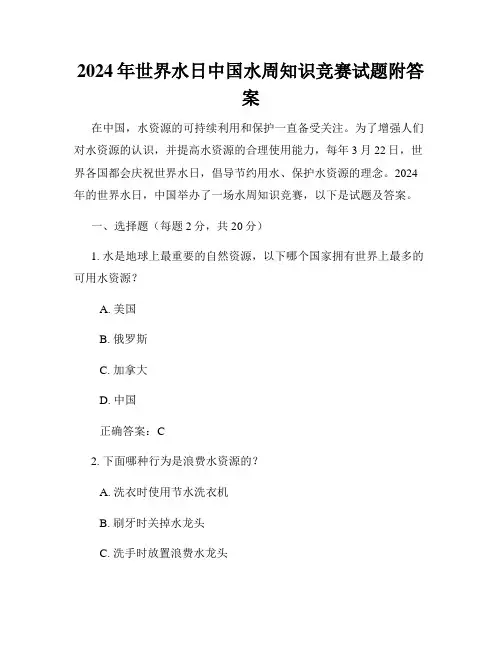 2024年世界水日中国水周知识竞赛试题附答案

在中国，水资源的可持续利用和保护一直备受关注。为了增强人们对水资源的认识，并提高水资源的合理使用能力，每年3月22日，世界各国都会庆祝世界水日，倡导节约用水、保护水资源的理念。2024年的世界水日，中国举办了一场水周知识竞赛，以下是试题及答案。

一、选择题（每题2分，共20分）

1. 水是地球上最重要的自然资源，以下哪个国家拥有世界上最多的可用水资源？

A. 美国

B. 俄罗斯

C. 加拿大

D. 中国

正确答案：C

2. 下面哪种行为是浪费水资源的？

A. 洗衣时使用节水洗衣机

B. 刷牙时关掉水龙头

C. 洗手时放置浪费水龙头